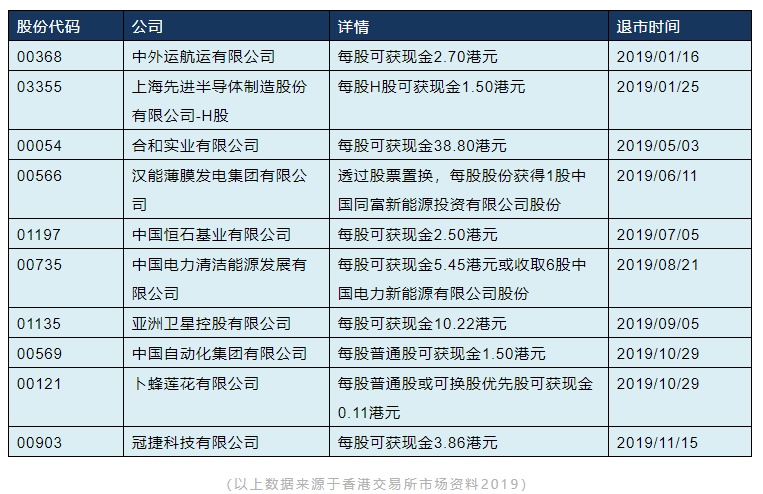 | 股份代码 | 公司 | 详情 | 退市时间 |
|---|---|---|---|
| 00368 | 中外运航运有限公司 | 每股可获现金2.70港元 | 2019/01/16 |
| 03355 | 上海先进半导体制造股份有限公司-H股 | 每股H股可获现金1.50港元 | 2019/01/25 |
| 00054 | 合和实业有限公司 | 每股可获现金38.80港元 | 2019/05/03 |
| 00566 | 汉能薄膜发电集团有限公司 | 透过股票置换，每股股份获得1股中国同富新能源投资有限公司股份 | 2019/06/11 |
| 01197 | 中国恒石基业有限公司 | 每股可获现金2.50港元 | 2019/07/05 |
| 00735 | 中国电力清洁能源发展有限公司 | 每股可获现金5.45港元或收取6股中国电力新能源有限公司股份 | 2019/08/21 |
| 01135 | 亚洲卫星控股有限公司 | 每股可获现金10.22港元 | 2019/09/05 |
| 00569 | 中国自动化集团有限公司 | 每股普通股可获现金1.50港元 | 2019/10/29 |
| 00121 | 卜蜂莲花有限公司 | 每股普通股或可换股优先股可获现金0.11港元 | 2019/10/29 |
| 00903 | 冠捷科技有限公司 | 每股可获现金3.86港元 | 2019/11/15 |

（以上数据来源于香港交易所市场资料2019）